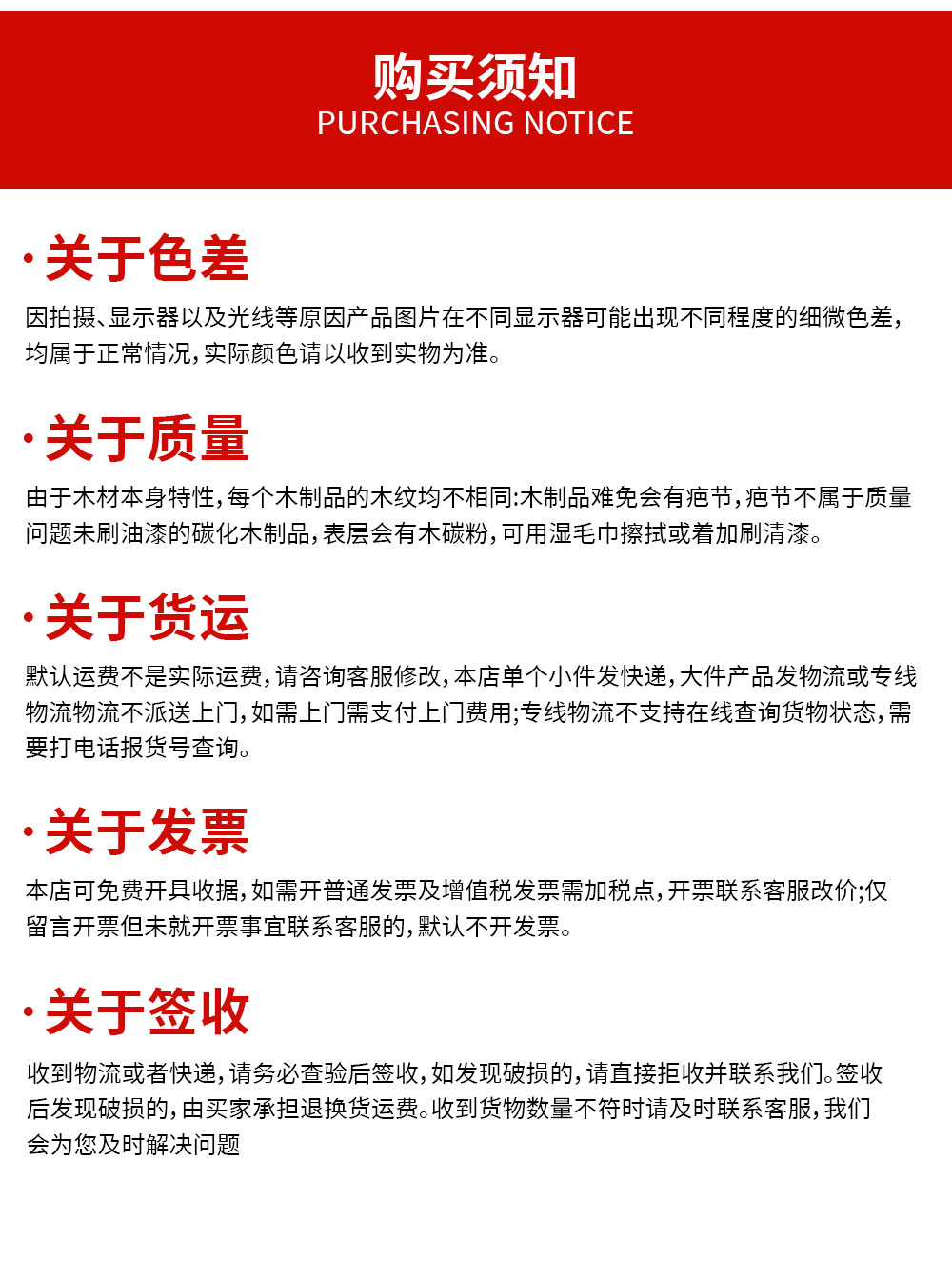 购买须知
PURCHASING NOTICE

·关于色差

因拍摄、显示器以及光线等原因产品图片在不同显示器可能出现不同程度的细微色差，均属于正常情况，实际颜色请以收到实物为准。

·关于质量

由于木材本身特性，每个木制品的木纹均不相同:木制品难免会有疤节，疤节不属于质量问题未刷油漆的碳化木制品，表层会有木碳粉，可用湿毛巾擦拭或着加刷清漆。

·关于货运

默认运费不是实际运费，请咨询客服修改，本店单个小件发快递，大件产品发物流或专线物流物流不派送上门，如需上门需支付上门费用;专线物流不支持在线查询货物状态，需要打电话报货号查询。

·关于发票

本店可免费开具收据，如需开普通发票及增值税发票需加税点，开票联系客服改价;仅留言开票但未就开票事宜联系客服的，默认不开发票。

·关于签收

收到物流或者快递，请务必查验后签收，如发现破损的，请直接拒收并联系我们。签收后发现破损的，由买家承担退换货运费。收到货物数量不符时请及时联系客服，我们会为您及时解决问题